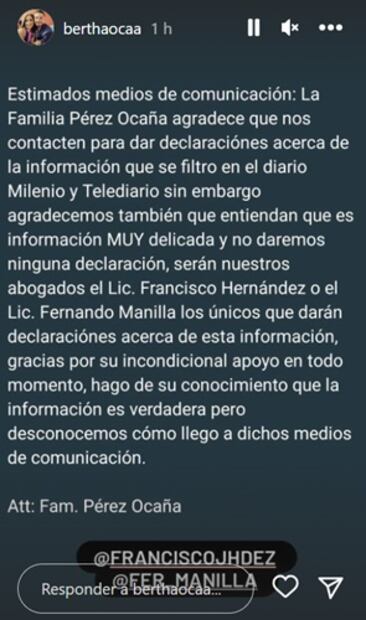 berthaocaa 1 h

Estimados medios de comunicación: La Familia Pérez Ocaña agradece que nos contacten para dar declaraciónes acerca de la información que se filtro en el diario Milenio y Telediario sin embargo agradecemos también que entiendan que es información MUY delicada y no daremos ninguna declaración, serán nuestros abogados el Lic. Francisco Hernández o el Lic. Fernando Manilla los únicos que darán declaraciónes acerca de esta información, gracias por su incondicional apoyo en todo momento, hago de su conocimiento que la información es verdadera pero desconocemos cómo llego a dichos medios de comunicación.

Att: Fam. Pérez Ocaña

@FRANCISCOJHDEZ
@FER_MANILLA

Responder a berthaocaa...